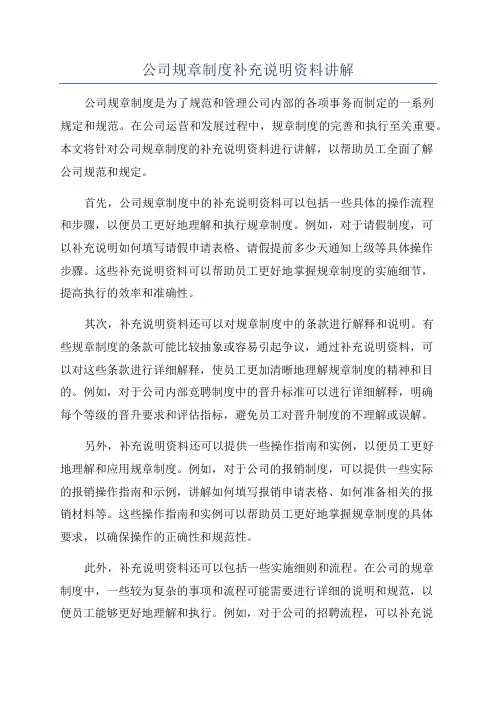 公司规章制度补充说明资料讲解

公司规章制度是为了规范和管理公司内部的各项事务而制定的一系列规定和规范。在公司运营和发展过程中，规章制度的完善和执行至关重要。本文将针对公司规章制度的补充说明资料进行讲解，以帮助员工全面了解公司规范和规定。

首先，公司规章制度中的补充说明资料可以包括一些具体的操作流程和步骤，以便员工更好地理解和执行规章制度。例如，对于请假制度，可以补充说明如何填写请假申请表格、请假提前多少天通知上级等具体操作步骤。这些补充说明资料可以帮助员工更好地掌握规章制度的实施细节，提高执行的效率和准确性。

其次，补充说明资料还可以对规章制度中的条款进行解释和说明。有些规章制度的条款可能比较抽象或容易引起争议，通过补充说明资料，可以对这些条款进行详细解释，使员工更加清晰地理解规章制度的精神和目的。例如，对于公司内部竞聘制度中的晋升标准可以进行详细解释，明确每个等级的晋升要求和评估指标，避免员工对晋升制度的不理解或误解。

另外，补充说明资料还可以提供一些操作指南和实例，以便员工更好地理解和应用规章制度。例如，对于公司的报销制度，可以提供一些实际的报销操作指南和示例，讲解如何填写报销申请表格、如何准备相关的报销材料等。这些操作指南和实例可以帮助员工更好地掌握规章制度的具体要求，以确保操作的正确性和规范性。

此外，补充说明资料还可以包括一些实施细则和流程。在公司的规章制度中，一些较为复杂的事项和流程可能需要进行详细的说明和规范，以便员工能够更好地理解和执行。例如，对于公司的招聘流程，可以补充说